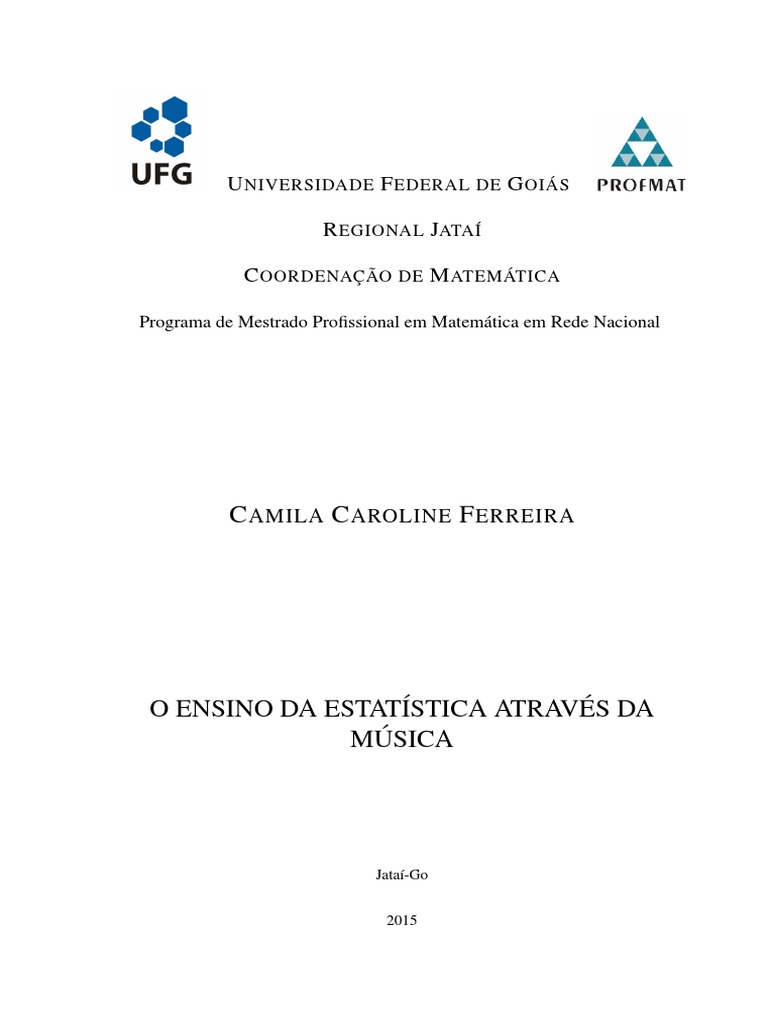 UFG

UNIVERSIDADE FEDERAL DE GOIÁS

PROFMAT

REGIONAL JATAÍ

COORDENAÇÃO DE MATEMÁTICA

Programa de Mestrado Profissional em Matemática em Rede Nacional

CAMILA CAROLINE FERREIRA

O ENSINO DA ESTATÍSTICA ATRAVÉS DA MÚSICA

Jataí-Go

2015